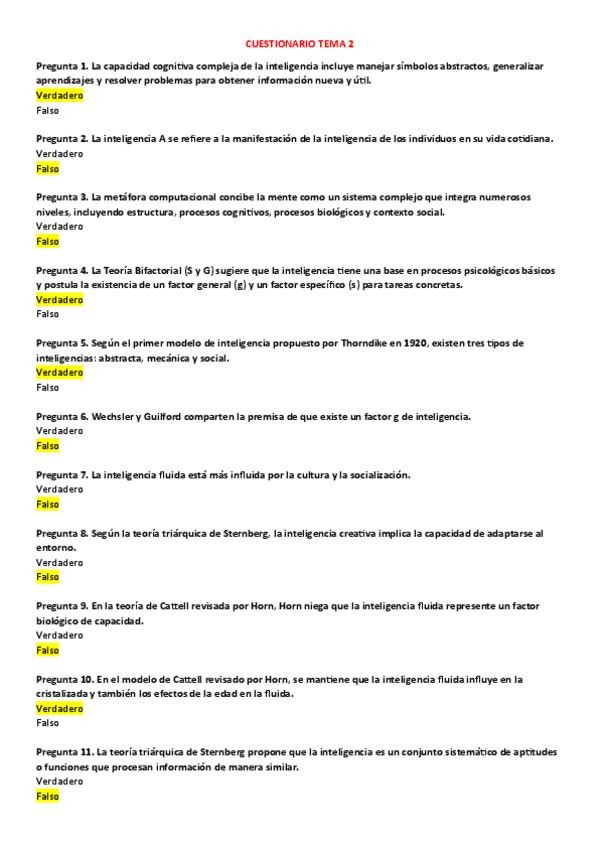 CUESTIONARIO TEMA 2

Pregunta 1. La capacidad cognitiva compleja de la inteligencia incluye manejar símbolos abstractos, generalizar aprendizajes y resolver problemas para obtener información nueva y útil.
Verdadero
Falso

Pregunta 2. La inteligencia A se refiere a la manifestación de la inteligencia de los individuos en su vida cotidiana.
Verdadero
Falso

Pregunta 3. La metáfora computacional concibe la mente como un sistema complejo que integra numerosos niveles, incluyendo estructura, procesos cognitivos, procesos biológicos y contexto social.
Verdadero
Falso

Pregunta 4. La Teoría Bifactorial (S y G) sugiere que la inteligencia tiene una base en procesos psicológicos básicos y postula la existencia de un factor general (g) y un factor específico (s) para tareas concretas.
Verdadero
Falso

Pregunta 5. Según el primer modelo de inteligencia propuesto por Thorndike en 1920, existen tres tipos de inteligencias: abstracta, mecánica y social.
Verdadero
Falso

Pregunta 6. Wechsler y Guilford comparten la premisa de que existe un factor g de inteligencia.
Verdadero
Falso

Pregunta 7. La inteligencia fluida está más influida por la cultura y la socialización.
Verdadero
Falso

Pregunta 8. Según la teoría triárquica de Sternberg, la inteligencia creativa implica la capacidad de adaptarse al entorno.
Verdadero
Falso

Pregunta 9. En la teoría de Cattell revisada por Horn, Horn niega que la inteligencia fluida represente un factor biológico de capacidad.
Verdadero
Falso

Pregunta 10. En el modelo de Cattell revisado por Horn, se mantiene que la inteligencia fluida influye en la cristalizada y también los efectos de la edad en la fluida.
Verdadero
Falso

Pregunta 11. La teoría triárquica de Sternberg propone que la inteligencia es un conjunto sistemático de aptitudes o funciones que procesan información de manera similar.
Verdadero
Falso